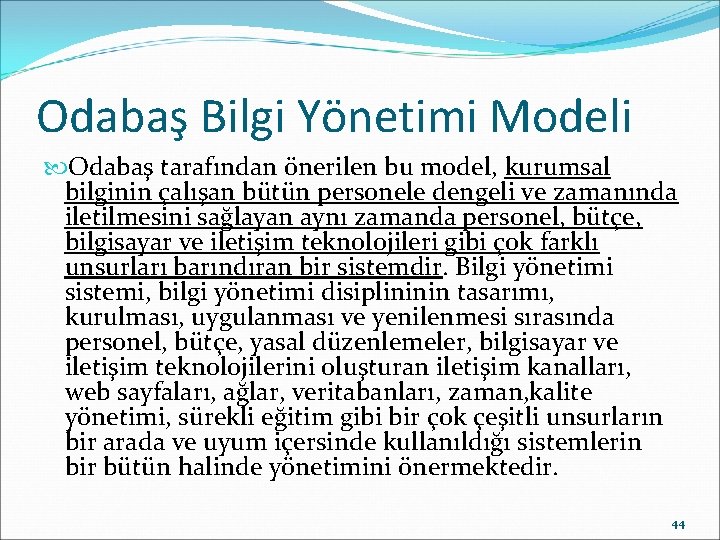 Odabaş Bilgi Yönetimi Modeli

Odabaş tarafından önerilen bu model, kurumsal bilginin çalışan bütün personele dengeli ve zamanında iletilmesini sağlayan aynı zamanda personel, bütçe, bilgisayar ve iletişim teknolojileri gibi çok farklı unsurları barındıran bir sistemdir. Bilgi yönetimi sistemi, bilgi yönetimi disiplininin tasarımı, kurulması, uygulanması ve yenilenmesi sırasında personel, bütçe, yasal düzenlemeler, bilgisayar ve iletişim teknolojilerini oluşturan iletişim kanalları, web sayfaları, ağlar, veritabanları, zaman,kalite yönetimi, sürekli eğitim gibi bir çok çeşitli unsurların bir arada ve uyum içersinde kullanıldığı sistemlerin bir bütün halinde yönetimini önermektedir.

44